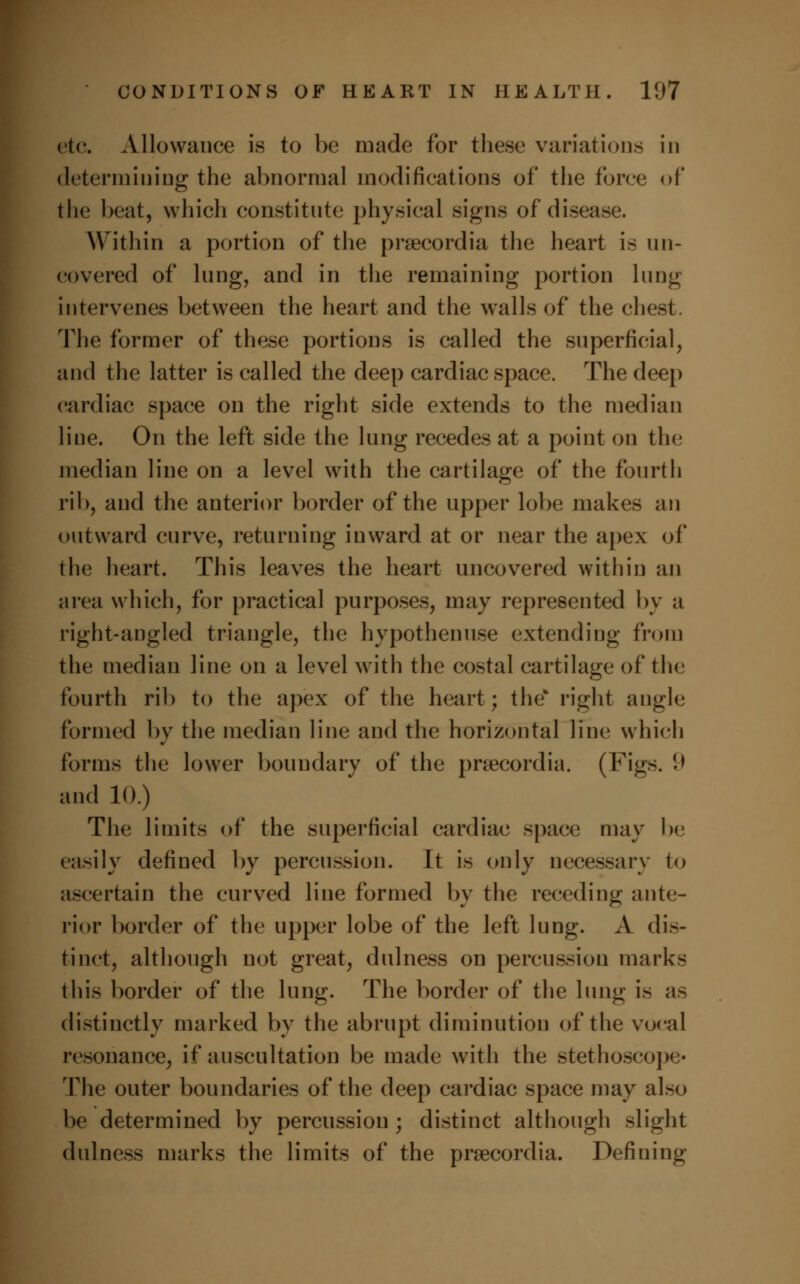 CONDITIONS OF HEART IN HEALTH. 197

etc. Allowance is to be made for these variations in determining the abnormal modifications of the force of the beat, which constitute physical signs of disease.

Within a portion of the præcordia the heart is uncovered of lung, and in the remaining portion lung intervenes between the heart and the walls of the chest. The former of these portions is called the superficial, and the latter is called the deep cardiac space. The deep cardiac space on the right side extends to the median line. On the left side the lung recedes at a point on the median line on a level with the cartilage of the fourth rib, and the anterior border of the upper lobe makes an outward curve, returning inward at or near the apex of the heart. This leaves the heart uncovered within an area which, for practical purposes, may represented by a right-angled triangle, the hypothenuse extending from the median line on a level with the costal cartilage of the fourth rib to the apex of the heart; the right angle formed by the median line and the horizontal line which forms the lower boundary of the præcordia. (Figs. 9 and 10.)

The limits of the superficial cardiac space may be easily defined by percussion. It is only necessary to ascertain the curved line formed by the receding anterior border of the upper lobe of the left lung. A distinct, although not great, dulness on percussion marks this border of the lung. The border of the lung is as distinctly marked by the abrupt diminution of the vocal resonance, if auscultation be made with the stethoscope. The outer boundaries of the deep cardiac space may also be determined by percussion; distinct although slight dulness marks the limits of the præcordia. Defining